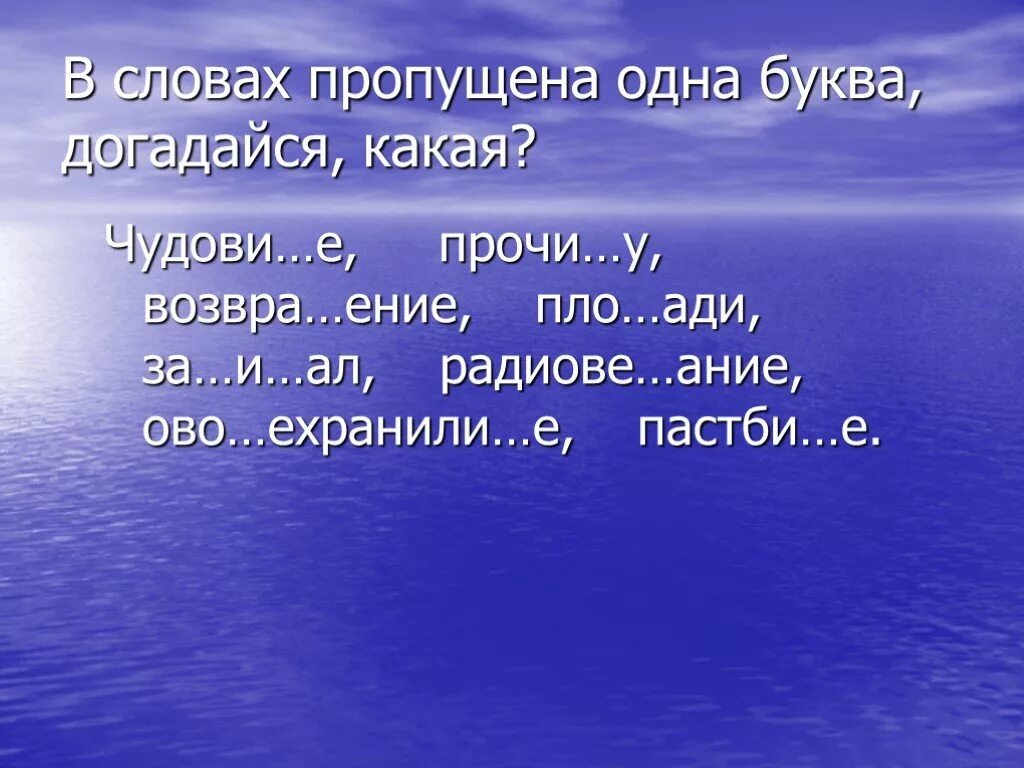 В словах пропущена одна буква, догадайся, какая?

Чудови…е, прочи…у, возвра…ение, пло…ади, за…и…ал, радиове…ание, ово…ехранили…е, пастби…е.